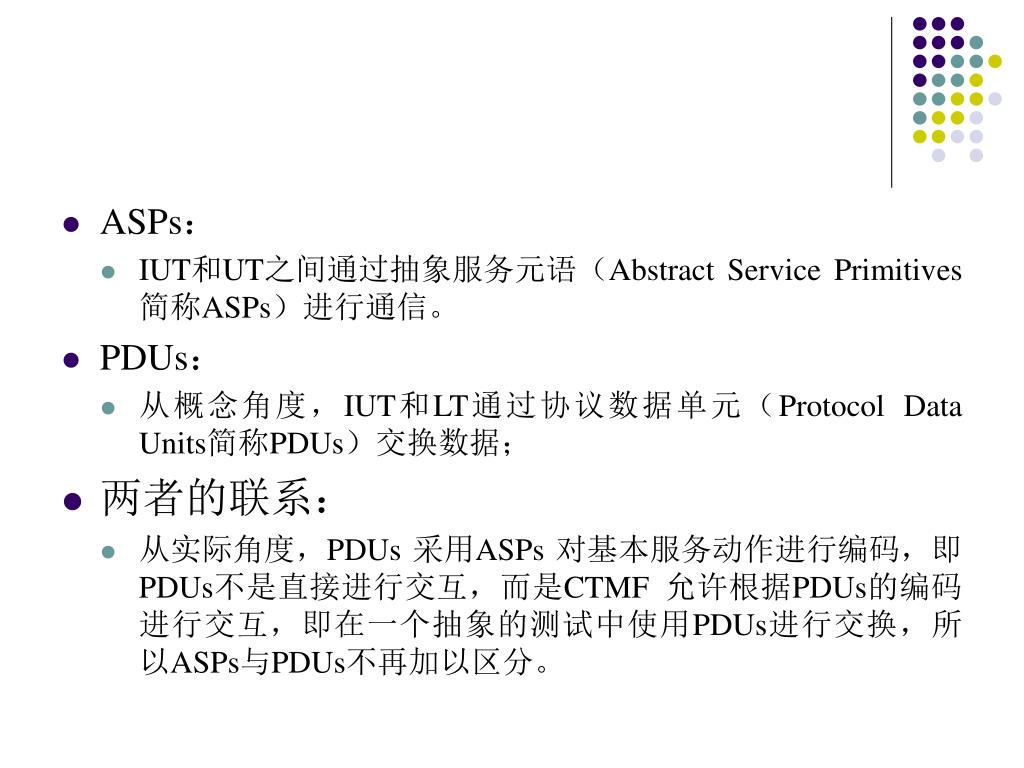 ASPs：

IUT和UT之间通过抽象服务元语（Abstract Service Primitives 简称ASPs）进行通信。

PDUs：

从概念角度，IUT和LT通过协议数据单元（Protocol Data Units简称PDUs）交换数据；

两者的联系：

从实际角度，PDUs 采用ASPs 对基本服务动作进行编码，即PDUs不是直接进行交互，而是CTMF 允许根据PDUs的编码进行交互，即在一个抽象的测试中使用PDUs进行交换，所以ASPs与PDUs不再加以区分。